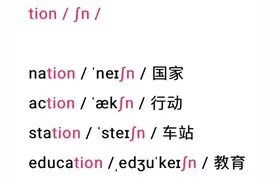 tion / ʃn /

nation / ˈneɪʃn / 国家

action / ˈækʃn / 行动

station / ˈsteɪʃn / 车站

education / ˌedʒuˈkeɪʃn / 教育